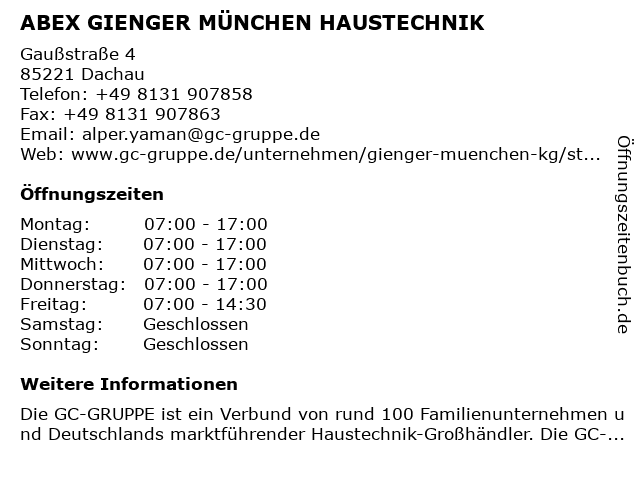 ABEX GIENGER MÜNCHEN HAUSTECHNIK

Gaußstraße 4
85221 Dachau
Telefon: +49 8131 907858
Fax: +49 8131 907863
Email: alper.yaman@gc-gruppe.de
Web: www.gc-gruppe.de/unternehmen/gienger-muenchen-kg/st...

Öffnungszeiten

| | |
|---|---|
| Montag: | 07:00 - 17:00 |
| Dienstag: | 07:00 - 17:00 |
| Mittwoch: | 07:00 - 17:00 |
| Donnerstag: | 07:00 - 17:00 |
| Freitag: | 07:00 - 14:30 |
| Samstag: | Geschlossen |
| Sonntag: | Geschlossen |

Weitere Informationen

Die GC-GRUPPE ist ein Verbund von rund 100 Familienunternehmen und Deutschlands marktführender Haustechnik-Großhändler. Die GC-...

Öffnungszeitenbuch.de